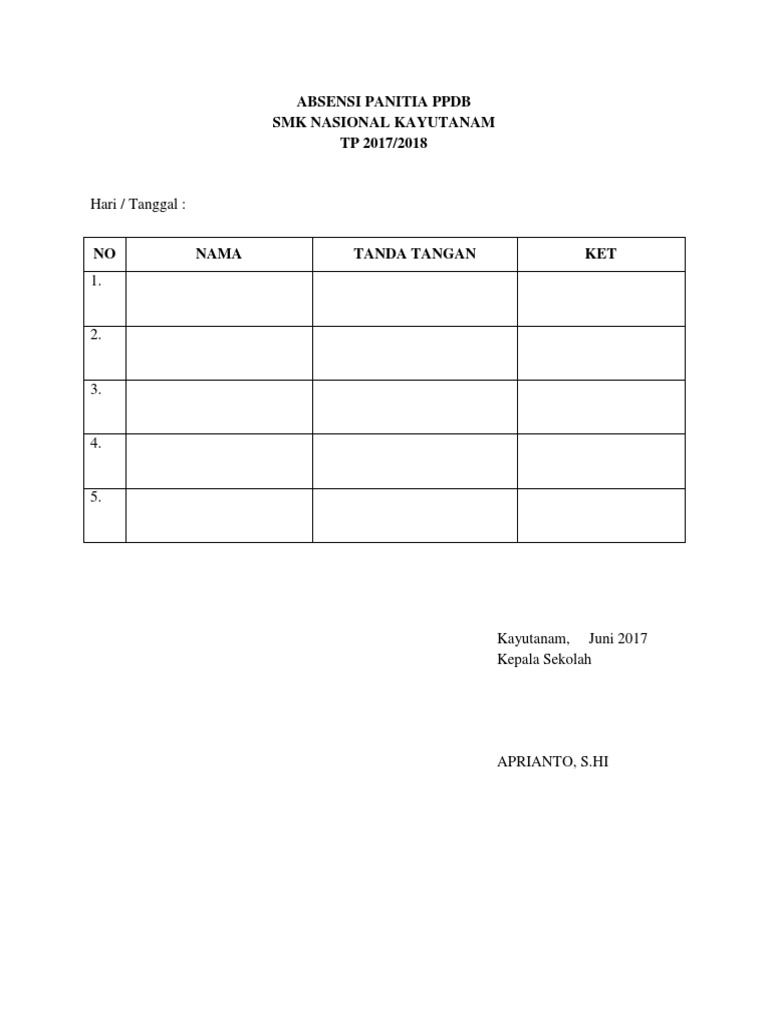 ABSENSI PANITIA PPDB
SMK NASIONAL KAYUTANAM
TP 2017/2018

Hari / Tanggal :

| NO | NAMA | TANDA TANGAN | KET |
|---|---|---|---|
| 1. | | | |
| 2. | | | |
| 3. | | | |
| 4. | | | |
| 5. | | | |

Kayutanam, Juni 2017
Kepala Sekolah

APRIANTO, S.HI